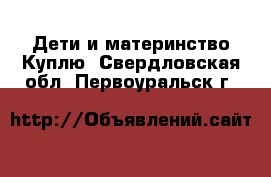 Дети и материнство Куплю  Свердловская обл  Первоуральск г

http://Объявлений.сайт